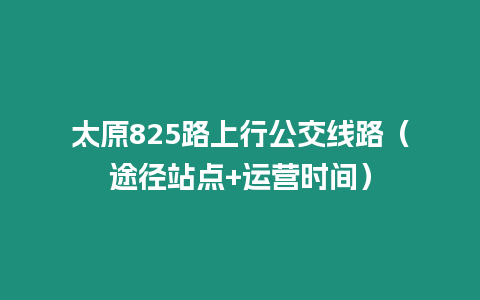 太原825路上行公交线路（途径站点+运营时间）